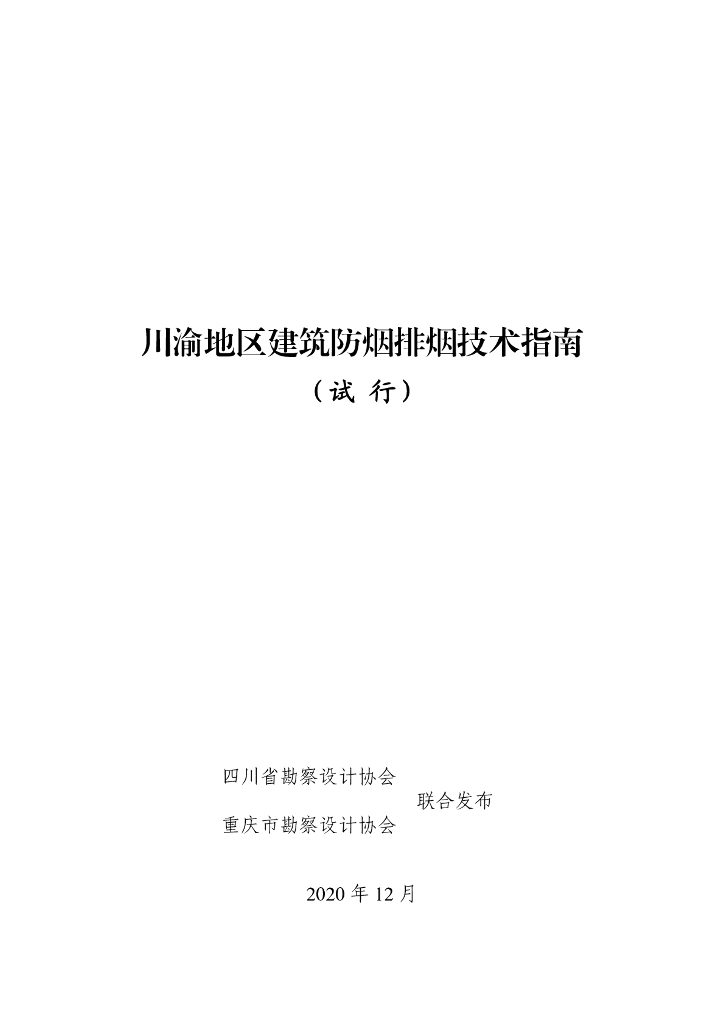 川渝地区建筑防烟排烟技术指南

（试 行）

四川省勘察设计协会

联合发布

重庆市勘察设计协会

2020年12月